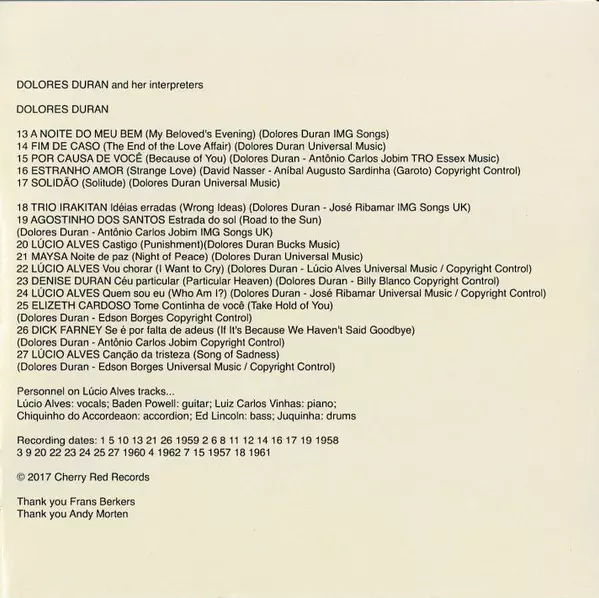 DOLORES DURAN and her interpreters

DOLORES DURAN

13 A NOITE DO MEU BEM (My Beloved's Evening) (Dolores Duran IMG Songs)
14 FIM DE CASO (The End of the Love Affair) (Dolores Duran Universal Music)
15 POR CAUSA DE VOCÊ (Because of You) (Dolores Duran - Antônio Carlos Jobim TRO Essex Music)
16 ESTRANHO AMOR (Strange Love) (David Nasser - Aníbal Augusto Sardinha (Garoto) Copyright Control)
17 SOLIDÃO (Solitude) (Dolores Duran Universal Music)

18 TRIO IRAKITAN Idéias erradas (Wrong Ideas) (Dolores Duran - José Ribamar IMG Songs UK)
19 AGOSTINHO DOS SANTOS Estrada do sol (Road to the Sun)
(Dolores Duran - Antônio Carlos Jobim IMG Songs UK)
20 LÚCIO ALVES Castigo (Punishment)(Dolores Duran Bucks Music)
21 MAYSA Noite de paz (Night of Peace) (Dolores Duran Universal Music)
22 LÚCIO ALVES Vou chorar (I Want to Cry) (Dolores Duran - Lúcio Alves Universal Music / Copyright Control)
23 DENISE DURAN Céu particular (Particular Heaven) (Dolores Duran - Billy Blanco Copyright Control)
24 LÚCIO ALVES Quem sou eu (Who Am I?) (Dolores Duran - José Ribamar Universal Music / Copyright Control)
25 ELIZETH CARDOSO Tome Continha de você (Take Hold of You)
(Dolores Duran - Edson Borges Copyright Control)
26 DICK FARNEY Se é por falta de adeus (If It's Because We Haven't Said Goodbye)
(Dolores Duran - Antônio Carlos Jobim Copyright Control)
27 LÚCIO ALVES Canção da tristeza (Song of Sadness)
(Dolores Duran - Edson Borges Universal Music / Copyright Control)

Personnel on Lúcio Alves tracks...
Lúcio Alves: vocals; Baden Powell: guitar; Luiz Carlos Vinhas: piano;
Chiquinho do Accordeaon: accordion; Ed Lincoln: bass; Juquinha: drums

Recording dates: 1 5 10 13 21 26 1959 2 6 8 11 12 14 16 17 19 1958
3 9 20 22 23 24 25 27 1960 4 1962 7 15 1957 18 1961

© 2017 Cherry Red Records

Thank you Frans Berkers
Thank you Andy Morten